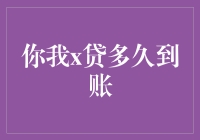 你我x贷多久到账